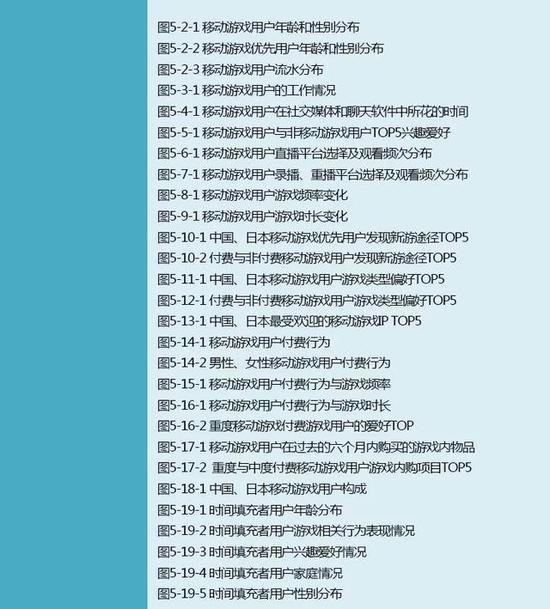 图5-2-1 移动游戏用户年龄和性别分布
图5-2-2 移动游戏优先用户年龄和性别分布
图5-2-3 移动游戏用户流水分布
图5-3-1 移动游戏用户的工作情况
图5-4-1 移动游戏用户在社交媒体和聊天软件中所花的时间
图5-5-1 移动游戏用户与非移动游戏用户TOP5兴趣爱好
图5-6-1 移动游戏用户直播平台选择及观看频次分布
图5-7-1 移动游戏用户录播、重播平台选择及观看频次分布
图5-8-1 移动游戏用户游戏频率变化
图5-9-1 移动游戏用户游戏时长变化
图5-10-1 中国、日本移动游戏优先用户发现新游途径TOP5
图5-10-2 付费与非付费移动游戏用户发现新游途径TOP5
图5-11-1 中国、日本移动游戏用户游戏类型偏好TOP5
图5-12-1 付费与非付费移动游戏用户游戏类型偏好TOP5
图5-13-1 中国、日本最受欢迎的移动游戏IP TOP5
图5-14-1 移动游戏用户付费行为
图5-14-2 男性、女性移动游戏用户付费行为
图5-15-1 移动游戏用户付费行为与游戏频率
图5-16-1 移动游戏用户付费行为与游戏时长
图5-16-2 重度移动游戏付费游戏用户的爱好TOP
图5-17-1 移动游戏用户在过去的六个月内购买的游戏内物品
图5-17-2 重度与中度付费移动游戏用户游戏内购项目TOP5
图5-18-1 中国、日本移动游戏用户构成
图5-19-1 时间填充者用户年龄分布
图5-19-2 时间填充者用户游戏相关行为表现情况
图5-19-3 时间填充者用户兴趣爱好情况
图5-19-4 时间填充者用户家庭情况
图5-19-5 时间填充者用户性别分布